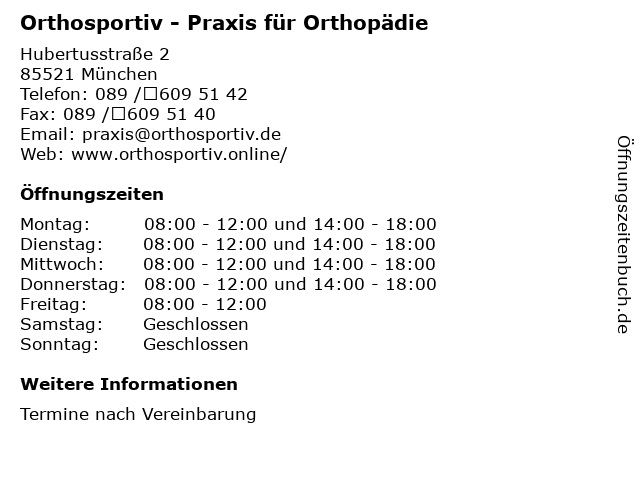 Orthosportiv - Praxis für Orthopädie

Hubertusstraße 2
85521 München
Telefon: 089 /□609 51 42
Fax: 089 /□609 51 40
Email: praxis@orthosportiv.de
Web: www.orthosportiv.online/

Öffnungszeiten

| Montag: | 08:00 - 12:00 und 14:00 - 18:00 |
|---|---|
| Dienstag: | 08:00 - 12:00 und 14:00 - 18:00 |
| Mittwoch: | 08:00 - 12:00 und 14:00 - 18:00 |
| Donnerstag: | 08:00 - 12:00 und 14:00 - 18:00 |
| Freitag: | 08:00 - 12:00 |
| Samstag: | Geschlossen |
| Sonntag: | Geschlossen |

Weitere Informationen

Termine nach Vereinbarung

Öffnungszeitenbuch.de